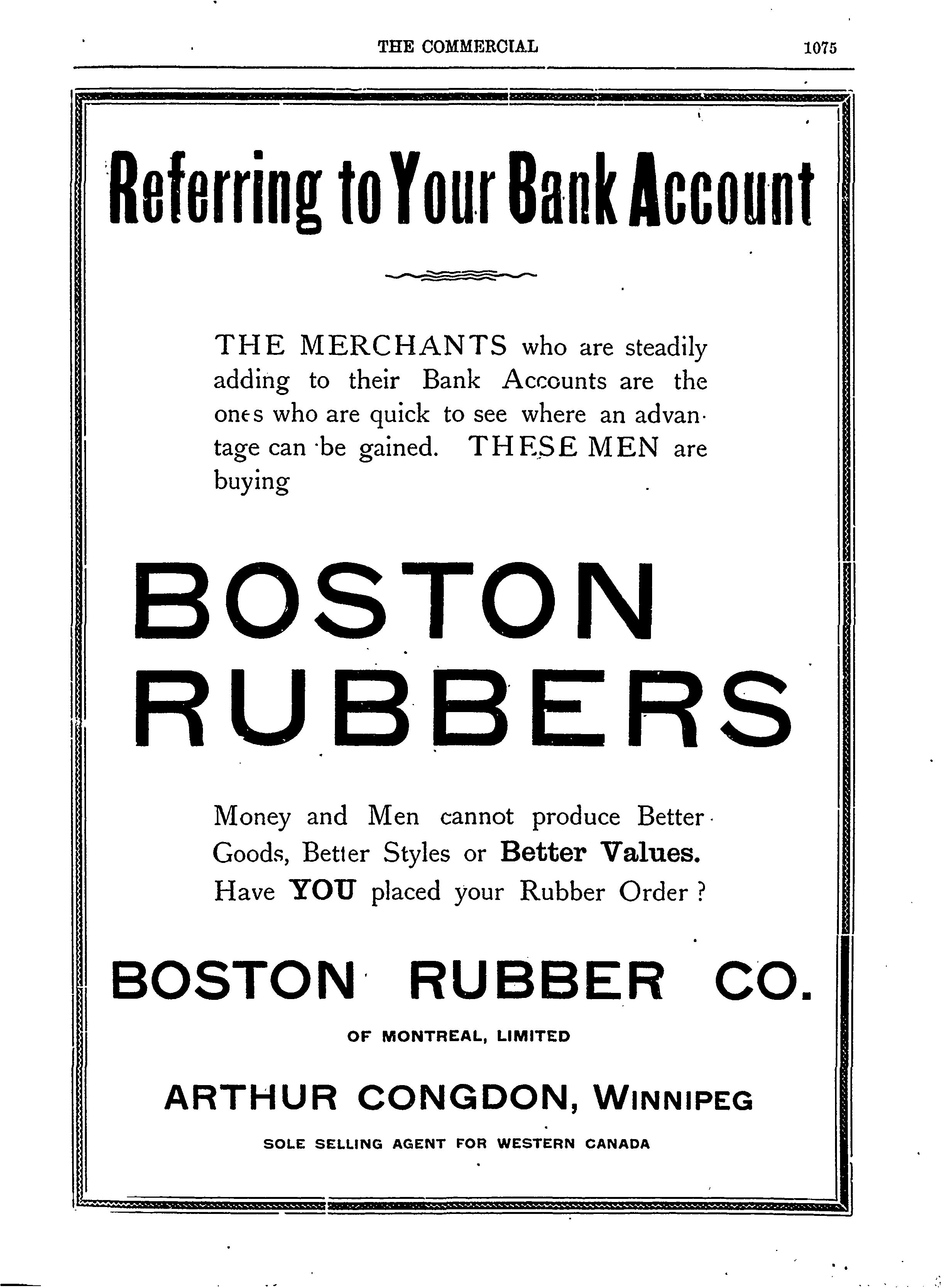 THE COMMERCIAL 1075

Referring to Your Bank Account

THE MERCHANTS who are steadily adding to their Bank Accounts are the ones who are quick to see where an advantage can be gained. THESE MEN are buying

BOSTON RUBBERS

Money and Men cannot produce Better Goods, Better Styles or Better Values. Have YOU placed your Rubber Order ?

BOSTON RUBBER CO.

OF MONTREAL, LIMITED

ARTHUR CONGDON, WINNIPEG

SOLE SELLING AGENT FOR WESTERN CANADA